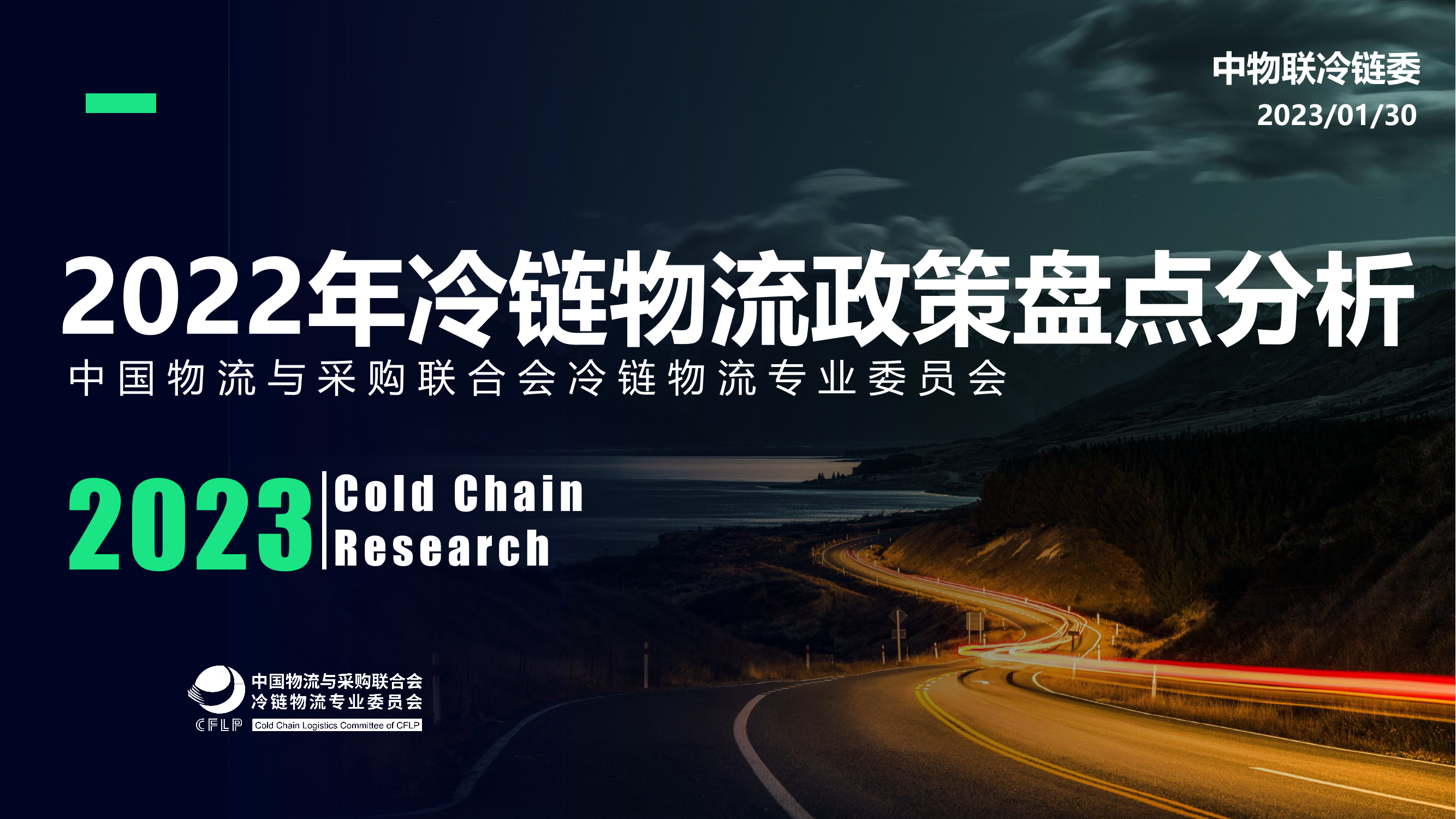 中物联冷链委
2023/01/30

2022年冷链物流政策盘点分析
中国物流与采购联合会冷链物流专业委员会

2023 Cold Chain Research

中国物流与采购联合会
冷链物流专业委员会
CFLP Cold Chain Logistics Committee of CFLP